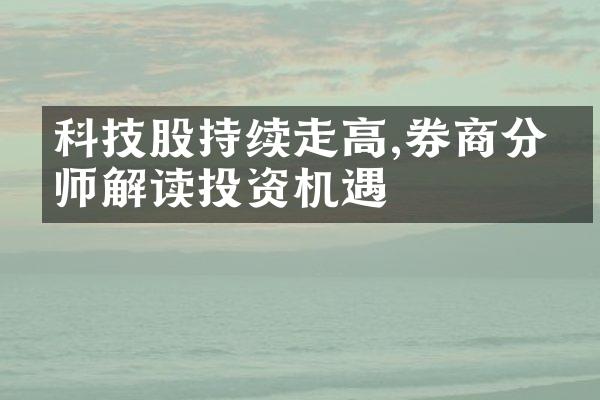 科技股持续走高,券商分师解读投资机遇